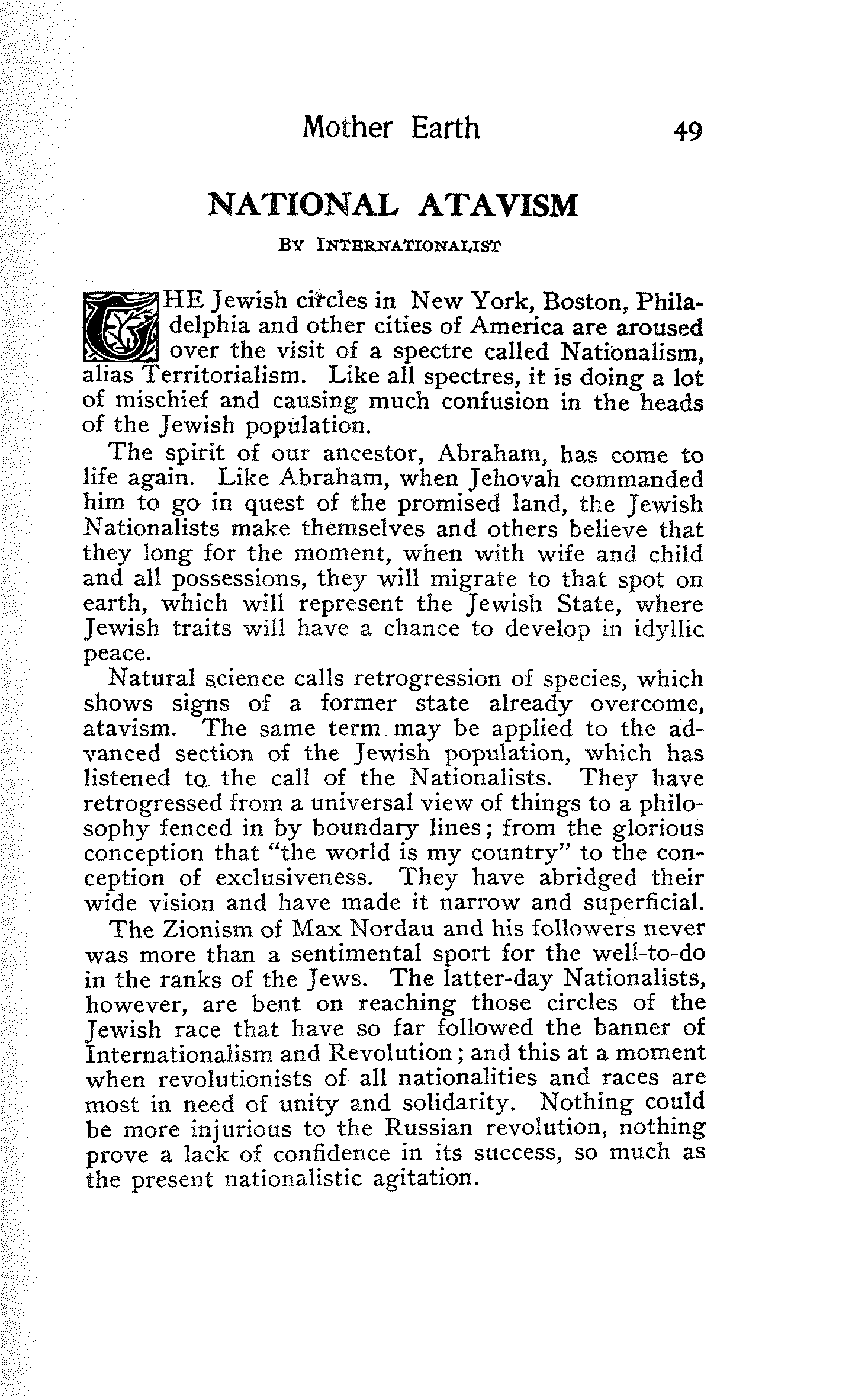 Mother Earth 49

NATIONAL ATAVISM

By Internationalist

THE Jewish circles in New York, Boston, Philadelphia and other cities of America are aroused over the visit of a spectre called Nationalism, alias Territorialism. Like all spectres, it is doing a lot of mischief and causing much confusion in the heads of the Jewish population.

The spirit of our ancestor, Abraham, has come to life again. Like Abraham, when Jehovah commanded him to go in quest of the promised land, the Jewish Nationalists make themselves and others believe that they long for the moment, when with wife and child and all possessions, they will migrate to that spot on earth, which will represent the Jewish State, where Jewish traits will have a chance to develop in idyllic peace.

Natural science calls retrogression of species, which shows signs of a former state already overcome, atavism. The same term may be applied to the advanced section of the Jewish population, which has listened to the call of the Nationalists. They have retrogressed from a universal view of things to a philosophy fenced in by boundary lines; from the glorious conception that "the world is my country" to the conception of exclusiveness. They have abridged their wide vision and have made it narrow and superficial.

The Zionism of Max Nordau and his followers never was more than a sentimental sport for the well-to-do in the ranks of the Jews. The latter-day Nationalists, however, are bent on reaching those circles of the Jewish race that have so far followed the banner of Internationalism and Revolution; and this at a moment when revolutionists of all nationalities and races are most in need of unity and solidarity. Nothing could be more injurious to the Russian revolution, nothing prove a lack of confidence in its success, so much as the present nationalistic agitation.